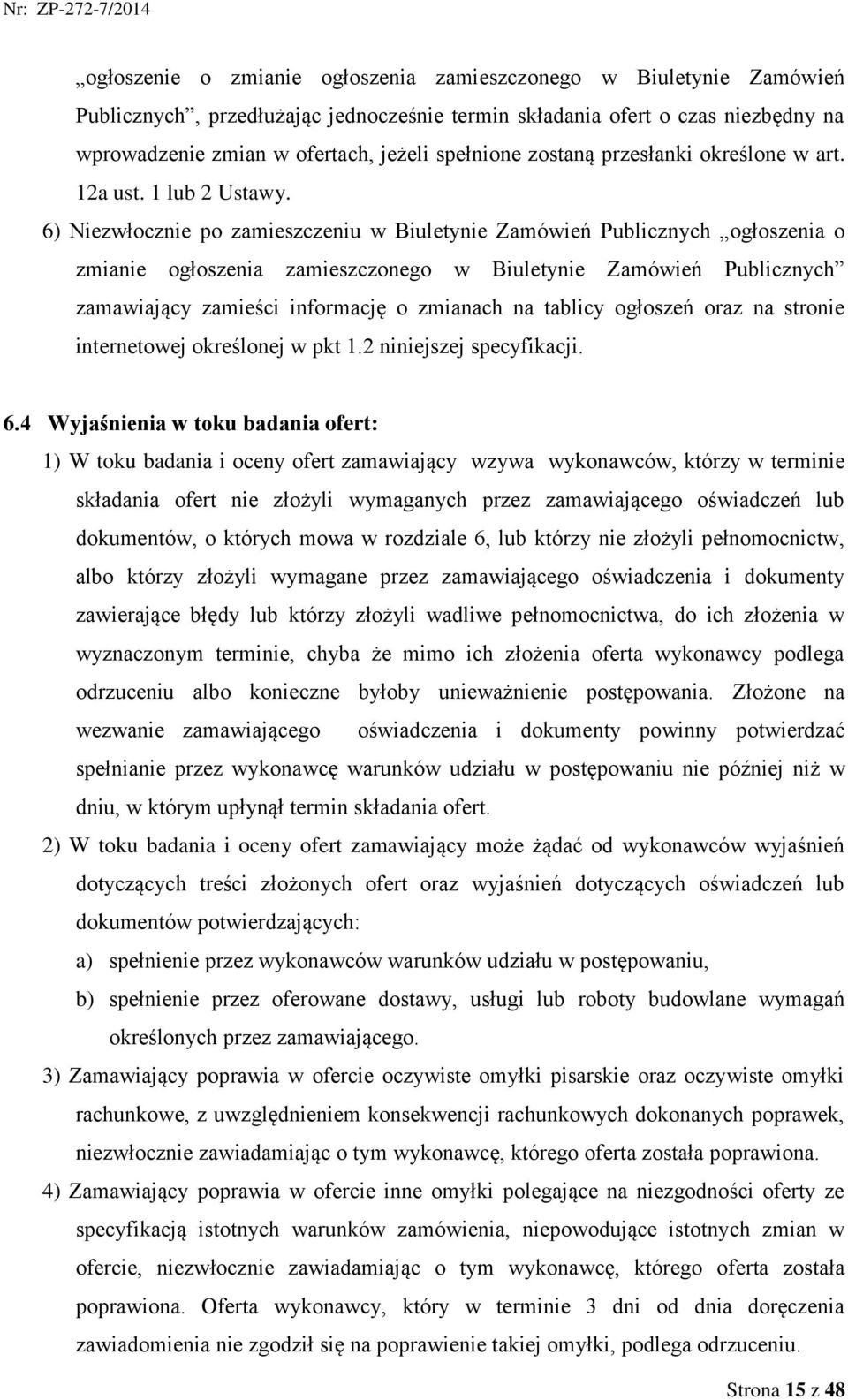 Nr: ZP-272-7/2014

„ogłoszenie o zmianie ogłoszenia zamieszczonego w Biuletynie Zamówień Publicznych”, przedłużając jednocześnie termin składania ofert o czas niezbędny na wprowadzenie zmian w ofertach, jeżeli spełnione zostaną przesłanki określone w art. 12a ust. 1 lub 2 Ustawy.

6) Niezwłocznie po zamieszczeniu w Biuletynie Zamówień Publicznych „ogłoszenia o zmianie ogłoszenia zamieszczonego w Biuletynie Zamówień Publicznych” zamawiający zamieści informację o zmianach na tablicy ogłoszeń oraz na stronie internetowej określonej w pkt 1.2 niniejszej specyfikacji.

6.4 Wyjaśnienia w toku badania ofert:

1) W toku badania i oceny ofert zamawiający wzywa wykonawców, którzy w terminie składania ofert nie złożyli wymaganych przez zamawiającego oświadczeń lub dokumentów, o których mowa w rozdziale 6, lub którzy nie złożyli pełnomocnictw, albo którzy złożyli wymagane przez zamawiającego oświadczenia i dokumenty zawierające błędy lub którzy złożyli wadliwe pełnomocnictwa, do ich złożenia w wyznaczonym terminie, chyba że mimo ich złożenia oferta wykonawcy podlega odrzuceniu albo konieczne byłoby unieważnienie postępowania. Złożone na wezwanie zamawiającego oświadczenia i dokumenty powinny potwierdzać spełnianie przez wykonawcę warunków udziału w postępowaniu nie później niż w dniu, w którym upłynął termin składania ofert.

2) W toku badania i oceny ofert zamawiający może żądać od wykonawców wyjaśnień dotyczących treści złożonych ofert oraz wyjaśnień dotyczących oświadczeń lub dokumentów potwierdzających:

a) spełnienie przez wykonawców warunków udziału w postępowaniu,

b) spełnienie przez oferowane dostawy, usługi lub roboty budowlane wymagań określonych przez zamawiającego.

3) Zamawiający poprawia w ofercie oczywiste omyłki pisarskie oraz oczywiste omyłki rachunkowe, z uwzględnieniem konsekwencji rachunkowych dokonanych poprawek, niezwłocznie zawiadamiając o tym wykonawcę, którego oferta została poprawiona.

4) Zamawiający poprawia w ofercie inne omyłki polegające na niezgodności oferty ze specyfikacją istotnych warunków zamówienia, niepowodujące istotnych zmian w ofercie, niezwłocznie zawiadamiając o tym wykonawcę, którego oferta została poprawiona. Oferta wykonawcy, który w terminie 3 dni od dnia doręczenia zawiadomienia nie zgodził się na poprawienie takiej omyłki, podlega odrzuceniu.

Strona 15 z 48